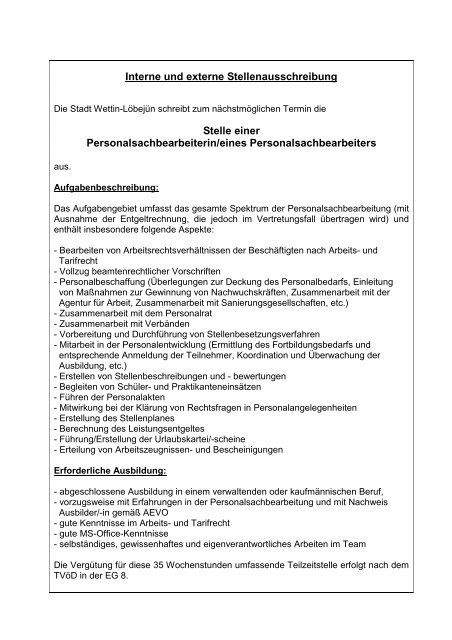 Interne und externe Stellenausschreibung

Die Stadt Wettin-Löbejün schreibt zum nächstmöglichen Termin die

Stelle einer
Personalsachbearbeiterin/eines Personalsachbearbeiters

aus.

Aufgabenbeschreibung:

Das Aufgabengebiet umfasst das gesamte Spektrum der Personalsachbearbeitung (mit Ausnahme der Entgeltrechnung, die jedoch im Vertretungsfall übertragen wird) und enthält insbesondere folgende Aspekte:

- Bearbeiten von Arbeitsrechtsverhältnissen der Beschäftigten nach Arbeits- und Tarifrecht
- Vollzug beamtenrechtlicher Vorschriften
- Personalbeschaffung (Überlegungen zur Deckung des Personalbedarfs, Einleitung von Maßnahmen zur Gewinnung von Nachwuchskräften, Zusammenarbeit mit der Agentur für Arbeit, Zusammenarbeit mit Sanierungsgesellschaften, etc.)
- Zusammenarbeit mit dem Personalrat
- Zusammenarbeit mit Verbänden
- Vorbereitung und Durchführung von Stellenbesetzungsverfahren
- Mitarbeit in der Personalentwicklung (Ermittlung des Fortbildungsbedarfs und entsprechende Anmeldung der Teilnehmer, Koordination und Überwachung der Ausbildung, etc.)
- Erstellen von Stellenbeschreibungen und - bewertungen
- Begleiten von Schüler- und Praktikanteneinsätzen
- Führen der Personalakten
- Mitwirkung bei der Klärung von Rechtsfragen in Personalangelegenheiten
- Erstellung des Stellenplanes
- Berechnung des Leistungsentgeltes
- Führung/Erstellung der Urlaubskartei/-scheine
- Erteilung von Arbeitszeugnissen- und Bescheinigungen

Erforderliche Ausbildung:

- abgeschlossene Ausbildung in einem verwaltenden oder kaufmännischen Beruf,
- vorzugsweise mit Erfahrungen in der Personalsachbearbeitung und mit Nachweis Ausbilder/-in gemäß AEVO
- gute Kenntnisse im Arbeits- und Tarifrecht
- gute MS-Office-Kenntnisse
- selbständiges, gewissenhaftes und eigenverantwortliches Arbeiten im Team

Die Vergütung für diese 35 Wochenstunden umfassende Teilzeitstelle erfolgt nach dem TVöD in der EG 8.